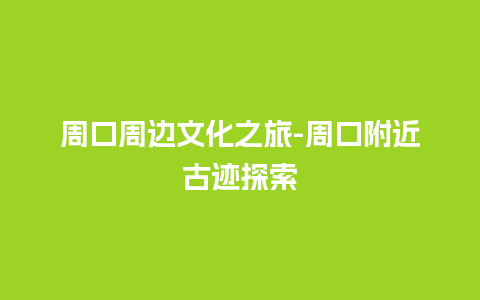 周口周边文化之旅-周口附近古迹探索